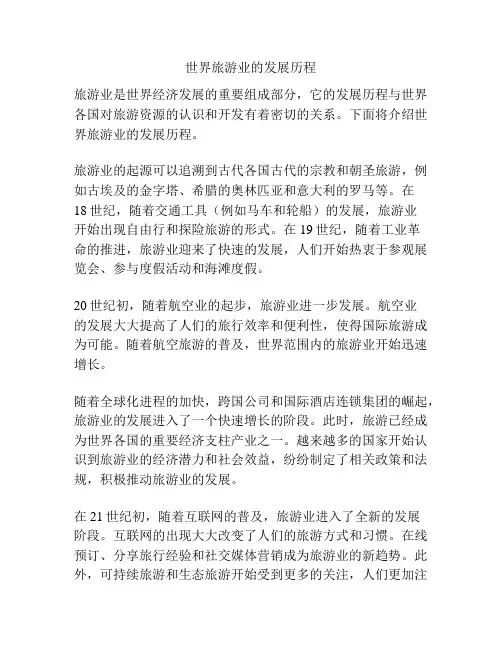 世界旅游业的发展历程

旅游业是世界经济发展的重要组成部分，它的发展历程与世界各国对旅游资源的认识和开发有着密切的关系。下面将介绍世界旅游业的发展历程。

旅游业的起源可以追溯到古代各国古代的宗教和朝圣旅游，例如古埃及的金字塔、希腊的奥林匹亚和意大利的罗马等。在18世纪，随着交通工具（例如马车和轮船）的发展，旅游业开始出现自由行和探险旅游的形式。在19世纪，随着工业革命的推进，旅游业迎来了快速的发展，人们开始热衷于参观展览会、参与度假活动和海滩度假。

20世纪初，随着航空业的起步，旅游业进一步发展。航空业的发展大大提高了人们的旅行效率和便利性，使得国际旅游成为可能。随着航空旅游的普及，世界范围内的旅游业开始迅速增长。

随着全球化进程的加快，跨国公司和国际酒店连锁集团的崛起，旅游业的发展进入了一个快速增长的阶段。此时，旅游已经成为世界各国的重要经济支柱产业之一。越来越多的国家开始认识到旅游业的经济潜力和社会效益，纷纷制定了相关政策和法规，积极推动旅游业的发展。

在21世纪初，随着互联网的普及，旅游业进入了全新的发展阶段。互联网的出现大大改变了人们的旅游方式和习惯。在线预订、分享旅行经验和社交媒体营销成为旅游业的新趋势。此外，可持续旅游和生态旅游开始受到更多的关注，人们更加注